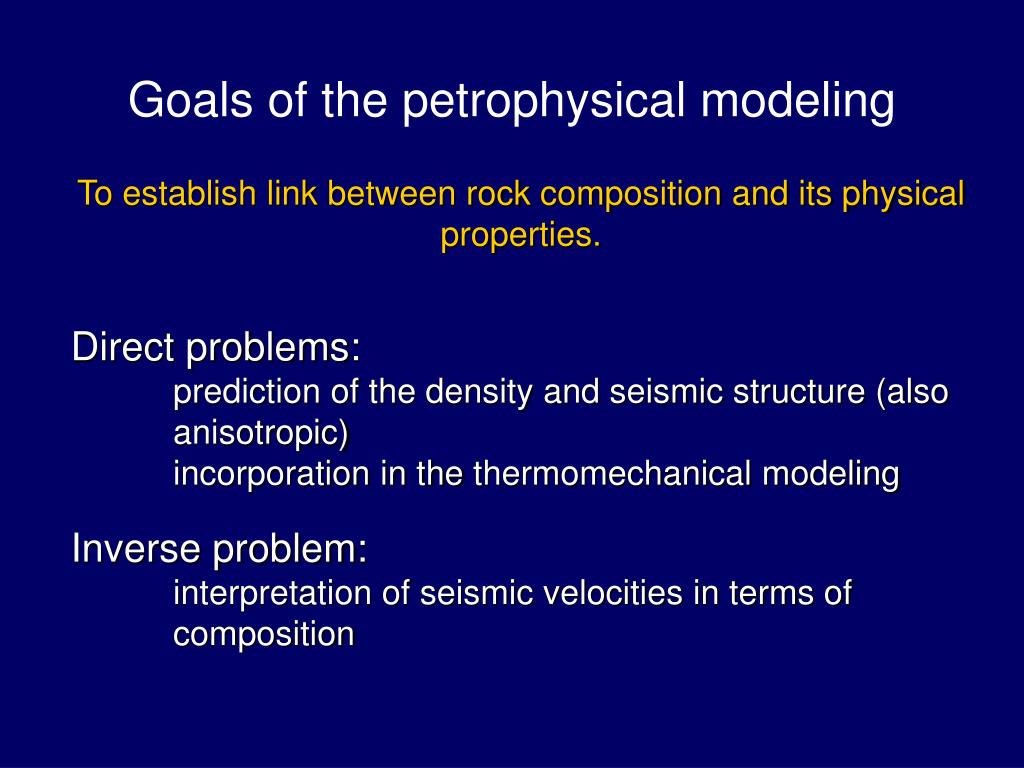 Goals of the petrophysical modeling

To establish link between rock composition and its physical properties.

Direct problems:
prediction of the density and seismic structure (also anisotropic)
incorporation in the thermomechanical modeling

Inverse problem:
interpretation of seismic velocities in terms of composition